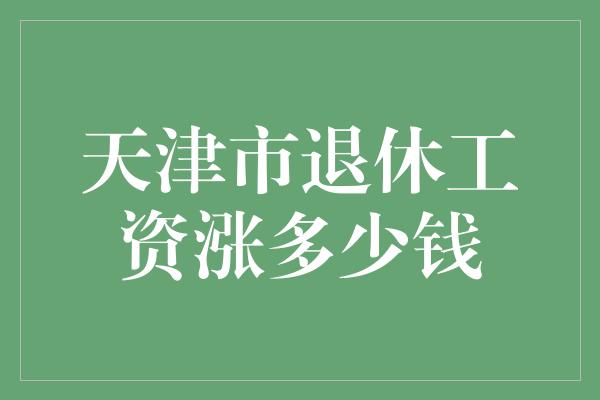 天津市退休工资涨多少钱